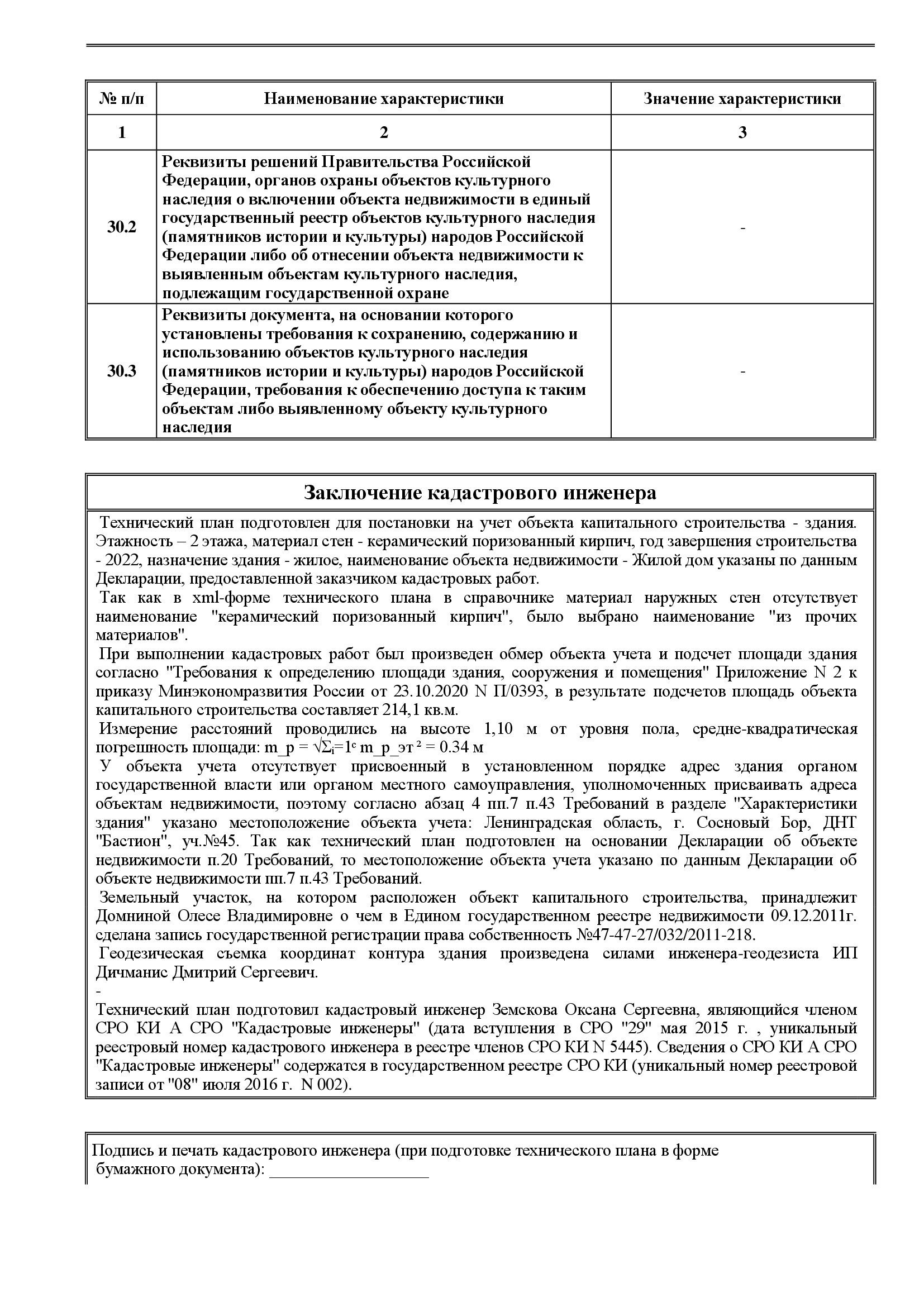 | № п/п | Наименование характеристики | Значение характеристики |
|---|---|---|
| 1 | 2 | 3 |
| 30.2 | Реквизиты решений Правительства Российской Федерации, органов охраны объектов культурного наследия о включении объекта недвижимости в единый государственный реестр объектов культурного наследия (памятников истории и культуры) народов Российской Федерации либо об отнесении объекта недвижимости к выявленным объектам культурного наследия, подлежащим государственной охране | - |
| 30.3 | Реквизиты документа, на основании которого установлены требования к сохранению, содержанию и использованию объектов культурного наследия (памятников истории и культуры) народов Российской Федерации, требования к обеспечению доступа к таким объектам либо выявленному объекту культурного наследия | - |

Заключение кадастрового инженера

Технический план подготовлен для постановки на учет объекта капитального строительства - здания. Этажность – 2 этажа, материал стен - керамический поризованный кирпич, год завершения строительства - 2022, назначение здания - жилое, наименование объекта недвижимости - Жилой дом указаны по данным Декларации, предоставленной заказчиком кадастровых работ.
Так как в xml-форме технического плана в справочнике материал наружных стен отсутствует наименование "керамический поризованный кирпич", было выбрано наименование "из прочих материалов".
При выполнении кадастровых работ был произведен обмер объекта учета и подсчет площади здания согласно "Требования к определению площади здания, сооружения и помещения" Приложение N 2 к приказу Минэкономразвития России от 23.10.2020 N П/0393, в результате подсчетов площадь объекта капитального строительства составляет 214,1 кв.м.
Измерение расстояний проводились на высоте 1,10 м от уровня пола, средне-квадратическая погрешность площади: m_p = √Σᵢ=1ᶜ m_p_эт ² = 0.34 м
У объекта учета отсутствует присвоенный в установленном порядке адрес здания органом государственной власти или органом местного самоуправления, уполномоченных присваивать адреса объектам недвижимости, поэтому согласно абзац 4 пп.7 п.43 Требований в разделе "Характеристики здания" указано местоположение объекта учета: Ленинградская область, г. Сосновый Бор, ДНТ "Бастион", уч.№45. Так как технический план подготовлен на основании Декларации об объекте недвижимости п.20 Требований, то местоположение объекта учета указано по данным Декларации об объекте недвижимости пп.7 п.43 Требований.
Земельный участок, на котором расположен объект капитального строительства, принадлежит Домниной Олесе Владимировне о чем в Едином государственном реестре недвижимости 09.12.2011г. сделана запись государственной регистрации права собственность №47-47-27/032/2011-218.
Геодезическая съемка координат контура здания произведена силами инженера-геодезиста ИП Дичманис Дмитрий Сергеевич.
-
Технический план подготовил кадастровый инженер Земскова Оксана Сергеевна, являющийся членом СРО КИ А СРО "Кадастровые инженеры" (дата вступления в СРО "29" мая 2015 г. , уникальный реестровый номер кадастрового инженера в реестре членов СРО КИ N 5445). Сведения о СРО КИ А СРО "Кадастровые инженеры" содержатся в государственном реестре СРО КИ (уникальный номер реестровой записи от "08" июля 2016 г. N 002).

Подпись и печать кадастрового инженера (при подготовке технического плана в форме бумажного документа): ___________________